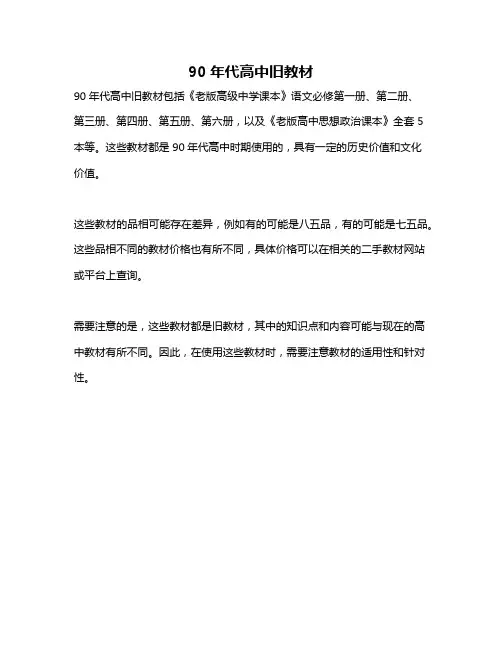 90 年代高中旧教材

90 年代高中旧教材包括《老版高级中学课本》语文必修第一册、第二册、第三册、第四册、第五册、第六册，以及《老版高中思想政治课本》全套 5 本等。这些教材都是 90 年代高中时期使用的，具有一定的历史价值和文化价值。

这些教材的品相可能存在差异，例如有的可能是八五品，有的可能是七五品。这些品相不同的教材价格也有所不同，具体价格可以在相关的二手教材网站或平台上查询。

需要注意的是，这些教材都是旧教材，其中的知识点和内容可能与现在的高中教材有所不同。因此，在使用这些教材时，需要注意教材的适用性和针对性。